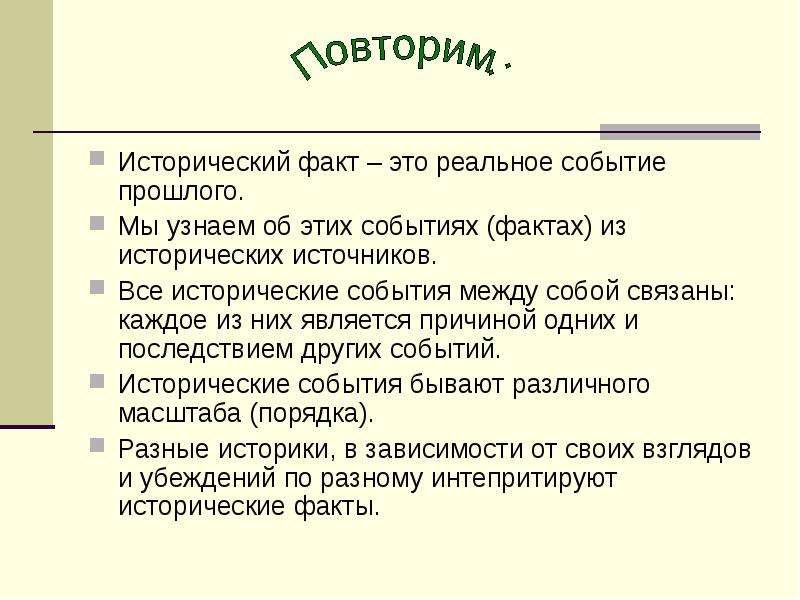 Повторим.

Исторический факт – это реальное событие прошлого.

Мы узнаем об этих событиях (фактах) из исторических источников.

Все исторические события между собой связаны: каждое из них является причиной одних и последствием других событий.

Исторические события бывают различного масштаба (порядка).

Разные историки, в зависимости от своих взглядов и убеждений по разному интепритируют исторические факты.